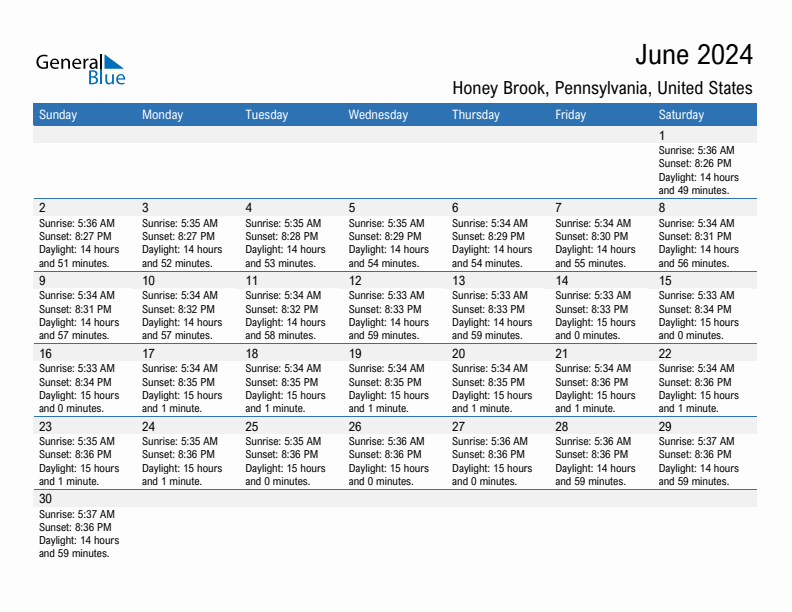 General Blue

June 2024

Honey Brook, Pennsylvania, United States

| Sunday | Monday | Tuesday | Wednesday | Thursday | Friday | Saturday |
|---|---|---|---|---|---|---|
| | | | | | | 1 Sunrise: 5:36 AM Sunset: 8:26 PM Daylight: 14 hours and 49 minutes. |
| 2 Sunrise: 5:36 AM Sunset: 8:27 PM Daylight: 14 hours and 51 minutes. | 3 Sunrise: 5:35 AM Sunset: 8:27 PM Daylight: 14 hours and 52 minutes. | 4 Sunrise: 5:35 AM Sunset: 8:28 PM Daylight: 14 hours and 53 minutes. | 5 Sunrise: 5:35 AM Sunset: 8:29 PM Daylight: 14 hours and 54 minutes. | 6 Sunrise: 5:34 AM Sunset: 8:29 PM Daylight: 14 hours and 54 minutes. | 7 Sunrise: 5:34 AM Sunset: 8:30 PM Daylight: 14 hours and 55 minutes. | 8 Sunrise: 5:34 AM Sunset: 8:31 PM Daylight: 14 hours and 56 minutes. |
| 9 Sunrise: 5:34 AM Sunset: 8:31 PM Daylight: 14 hours and 57 minutes. | 10 Sunrise: 5:34 AM Sunset: 8:32 PM Daylight: 14 hours and 57 minutes. | 11 Sunrise: 5:34 AM Sunset: 8:32 PM Daylight: 14 hours and 58 minutes. | 12 Sunrise: 5:33 AM Sunset: 8:33 PM Daylight: 14 hours and 59 minutes. | 13 Sunrise: 5:33 AM Sunset: 8:33 PM Daylight: 14 hours and 59 minutes. | 14 Sunrise: 5:33 AM Sunset: 8:33 PM Daylight: 15 hours and 0 minutes. | 15 Sunrise: 5:33 AM Sunset: 8:34 PM Daylight: 15 hours and 0 minutes. |
| 16 Sunrise: 5:33 AM Sunset: 8:34 PM Daylight: 15 hours and 0 minutes. | 17 Sunrise: 5:34 AM Sunset: 8:35 PM Daylight: 15 hours and 1 minute. | 18 Sunrise: 5:34 AM Sunset: 8:35 PM Daylight: 15 hours and 1 minute. | 19 Sunrise: 5:34 AM Sunset: 8:35 PM Daylight: 15 hours and 1 minute. | 20 Sunrise: 5:34 AM Sunset: 8:35 PM Daylight: 15 hours and 1 minute. | 21 Sunrise: 5:34 AM Sunset: 8:36 PM Daylight: 15 hours and 1 minute. | 22 Sunrise: 5:34 AM Sunset: 8:36 PM Daylight: 15 hours and 1 minute. |
| 23 Sunrise: 5:35 AM Sunset: 8:36 PM Daylight: 15 hours and 1 minute. | 24 Sunrise: 5:35 AM Sunset: 8:36 PM Daylight: 15 hours and 1 minute. | 25 Sunrise: 5:35 AM Sunset: 8:36 PM Daylight: 15 hours and 0 minutes. | 26 Sunrise: 5:36 AM Sunset: 8:36 PM Daylight: 15 hours and 0 minutes. | 27 Sunrise: 5:36 AM Sunset: 8:36 PM Daylight: 15 hours and 0 minutes. | 28 Sunrise: 5:36 AM Sunset: 8:36 PM Daylight: 14 hours and 59 minutes. | 29 Sunrise: 5:37 AM Sunset: 8:36 PM Daylight: 14 hours and 59 minutes. |
| 30 Sunrise: 5:37 AM Sunset: 8:36 PM Daylight: 14 hours and 59 minutes. | | | | | | |